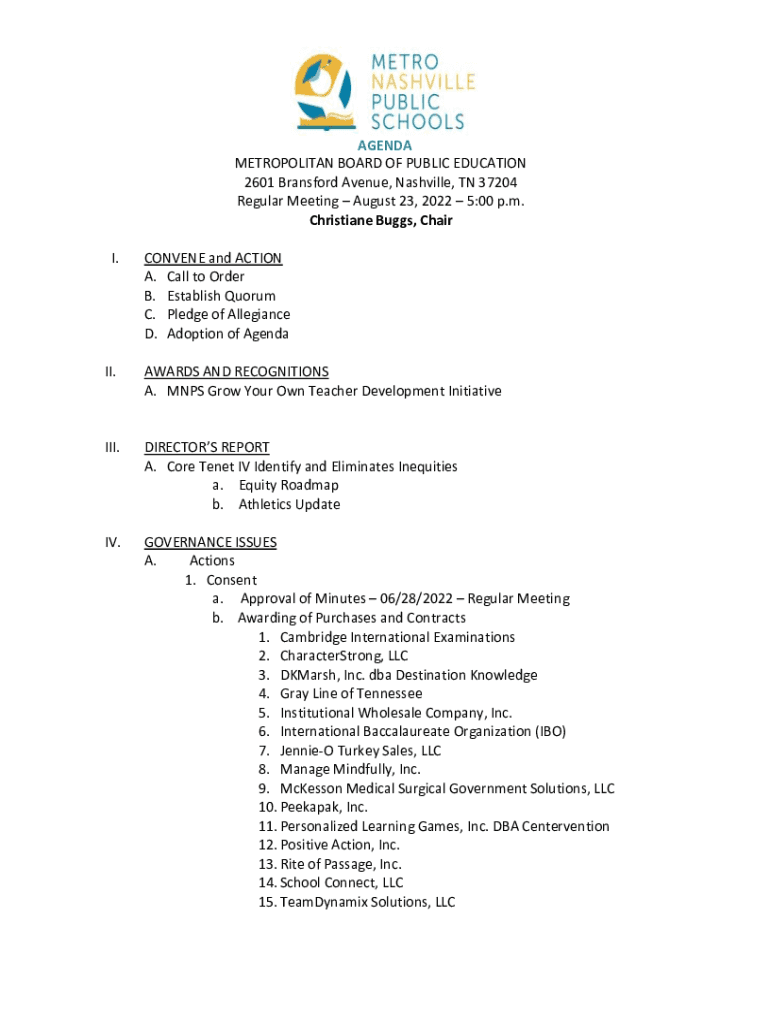 METRO NASHVILLE PUBLIC SCHOOLS

AGENDA
METROPOLITAN BOARD OF PUBLIC EDUCATION
2601 Bransford Avenue, Nashville, TN 37204
Regular Meeting – August 23, 2022 – 5:00 p.m.
Christiane Buggs, Chair

I. CONVENE and ACTION
A. Call to Order
B. Establish Quorum
C. Pledge of Allegiance
D. Adoption of Agenda

II. AWARDS AND RECOGNITIONS
A. MNPS Grow Your Own Teacher Development Initiative

III. DIRECTOR'S REPORT
A. Core Tenet IV Identify and Eliminates Inequities
a. Equity Roadmap
b. Athletics Update

IV. GOVERNANCE ISSUES
A. Actions
1. Consent
a. Approval of Minutes – 06/28/2022 – Regular Meeting
b. Awarding of Purchases and Contracts
1. Cambridge International Examinations
2. CharacterStrong, LLC
3. DKMarsh, Inc. dba Destination Knowledge
4. Gray Line of Tennessee
5. Institutional Wholesale Company, Inc.
6. International Baccalaureate Organization (IBO)
7. Jennie-O Turkey Sales, LLC
8. Manage Mindfully, Inc.
9. McKesson Medical Surgical Government Solutions, LLC
10. Peekapak, Inc.
11. Personalized Learning Games, Inc. DBA Centervention
12. Positive Action, Inc.
13. Rite of Passage, Inc.
14. School Connect, LLC
15. TeamDynamix Solutions, LLC